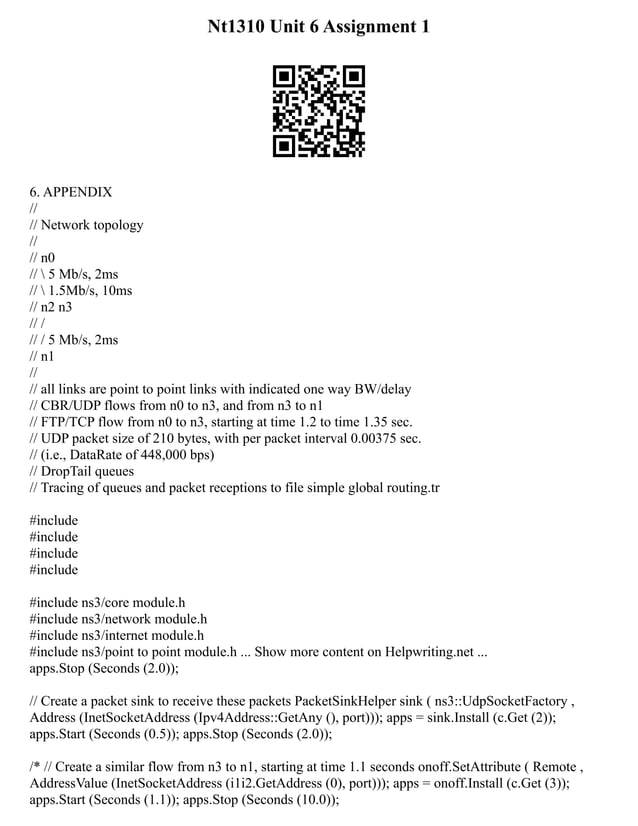 Nt1310 Unit 6 Assignment 1

6. APPENDIX
//
// Network topology
//
// n0
// \ 5 Mb/s, 2ms
// \ 1.5Mb/s, 10ms
// n2 n3
// /
// / 5 Mb/s, 2ms
// n1
//
// all links are point to point links with indicated one way BW/delay
// CBR/UDP flows from n0 to n3, and from n3 to n1
// FTP/TCP flow from n0 to n3, starting at time 1.2 to time 1.35 sec.
// UDP packet size of 210 bytes, with per packet interval 0.00375 sec.
// (i.e., DataRate of 448,000 bps)
// DropTail queues
// Tracing of queues and packet receptions to file simple global routing.tr

#include
#include
#include
#include

#include ns3/core module.h
#include ns3/network module.h
#include ns3/internet module.h
#include ns3/point to point module.h ... Show more content on Helpwriting.net ...
apps.Stop (Seconds (2.0));

// Create a packet sink to receive these packets PacketSinkHelper sink ( ns3::UdpSocketFactory , Address (InetSocketAddress (Ipv4Address::GetAny (), port))); apps = sink.Install (c.Get (2)); apps.Start (Seconds (0.5)); apps.Stop (Seconds (2.0));

/* // Create a similar flow from n3 to n1, starting at time 1.1 seconds onoff.SetAttribute ( Remote , AddressValue (InetSocketAddress (i1i2.GetAddress (0), port))); apps = onoff.Install (c.Get (3)); apps.Start (Seconds (1.1)); apps.Stop (Seconds (10.0));